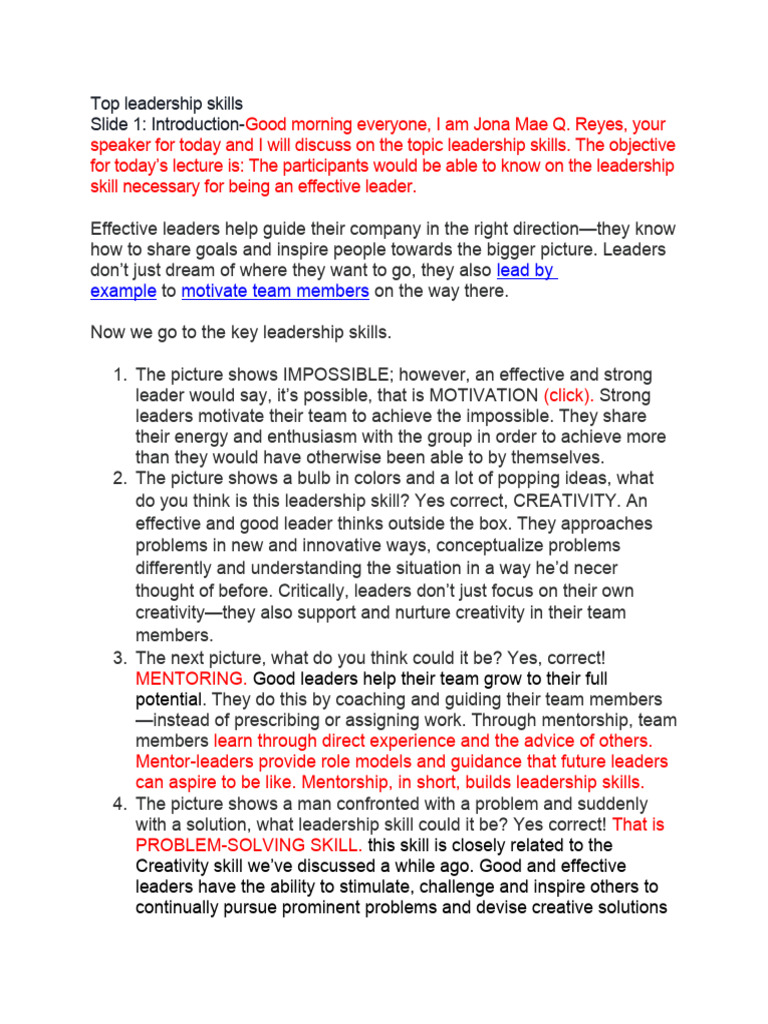 Top leadership skills
Slide 1: Introduction-Good morning everyone, I am Jona Mae Q. Reyes, your speaker for today and I will discuss on the topic leadership skills. The objective for today's lecture is: The participants would be able to know on the leadership skill necessary for being an effective leader.

Effective leaders help guide their company in the right direction—they know how to share goals and inspire people towards the bigger picture. Leaders don't just dream of where they want to go, they also lead by example to motivate team members on the way there.

Now we go to the key leadership skills.

1. The picture shows IMPOSSIBLE; however, an effective and strong leader would say, it's possible, that is MOTIVATION (click). Strong leaders motivate their team to achieve the impossible. They share their energy and enthusiasm with the group in order to achieve more than they would have otherwise been able to by themselves.
2. The picture shows a bulb in colors and a lot of popping ideas, what do you think is this leadership skill? Yes correct, CREATIVITY. An effective and good leader thinks outside the box. They approaches problems in new and innovative ways, conceptualize problems differently and understanding the situation in a way he'd necer thought of before. Critically, leaders don't just focus on their own creativity—they also support and nurture creativity in their team members.
3. The next picture, what do you think could it be? Yes, correct! MENTORING. Good leaders help their team grow to their full potential. They do this by coaching and guiding their team members —instead of prescribing or assigning work. Through mentorship, team members learn through direct experience and the advice of others. Mentor-leaders provide role models and guidance that future leaders can aspire to be like. Mentorship, in short, builds leadership skills.
4. The picture shows a man confronted with a problem and suddenly with a solution, what leadership skill could it be? Yes correct! That is PROBLEM-SOLVING SKILL. this skill is closely related to the Creativity skill we've discussed a while ago. Good and effective leaders have the ability to stimulate, challenge and inspire others to continually pursue prominent problems and devise creative solutions